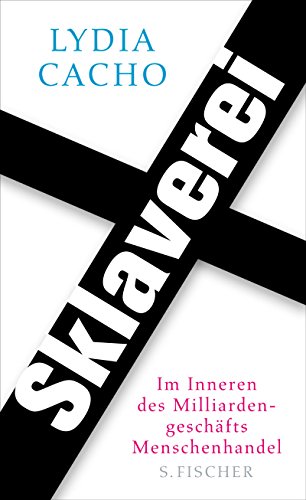 LYDIA
CACHO

Sklaverei

Im Inneren des Milliardengeschäfts Menschenhandel

S. FISCHER